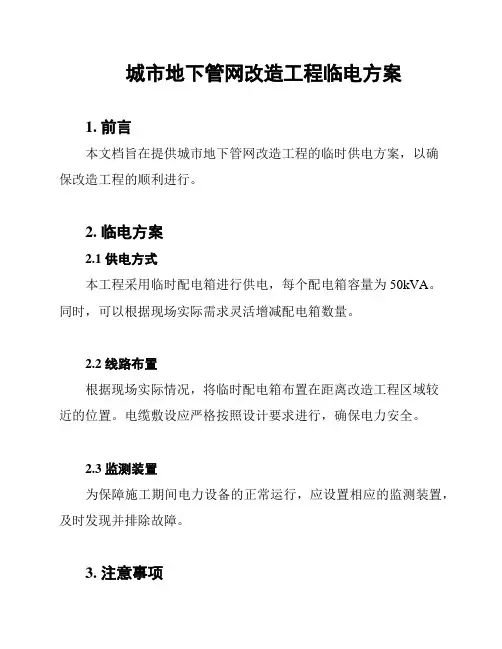 城市地下管网改造工程临电方案

1. 前言

本文档旨在提供城市地下管网改造工程的临时供电方案，以确保改造工程的顺利进行。

2. 临电方案

2.1 供电方式

本工程采用临时配电箱进行供电，每个配电箱容量为50kVA。同时，可以根据现场实际需求灵活增减配电箱数量。

2.2 线路布置

根据现场实际情况，将临时配电箱布置在距离改造工程区域较近的位置。电缆敷设应严格按照设计要求进行，确保电力安全。

2.3 监测装置

为保障施工期间电力设备的正常运行，应设置相应的监测装置，及时发现并排除故障。

3. 注意事项